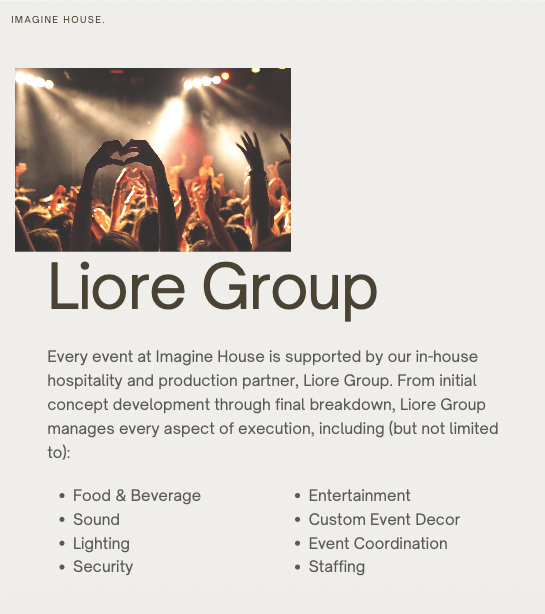 IMAGINE HOUSE.

Liore Group

Every event at Imagine House is supported by our in-house hospitality and production partner, Liore Group. From initial concept development through final breakdown, Liore Group manages every aspect of execution, including (but not limited to):

• Food & Beverage
• Sound
• Lighting
• Security

• Entertainment
• Custom Event Decor
• Event Coordination
• Staffing